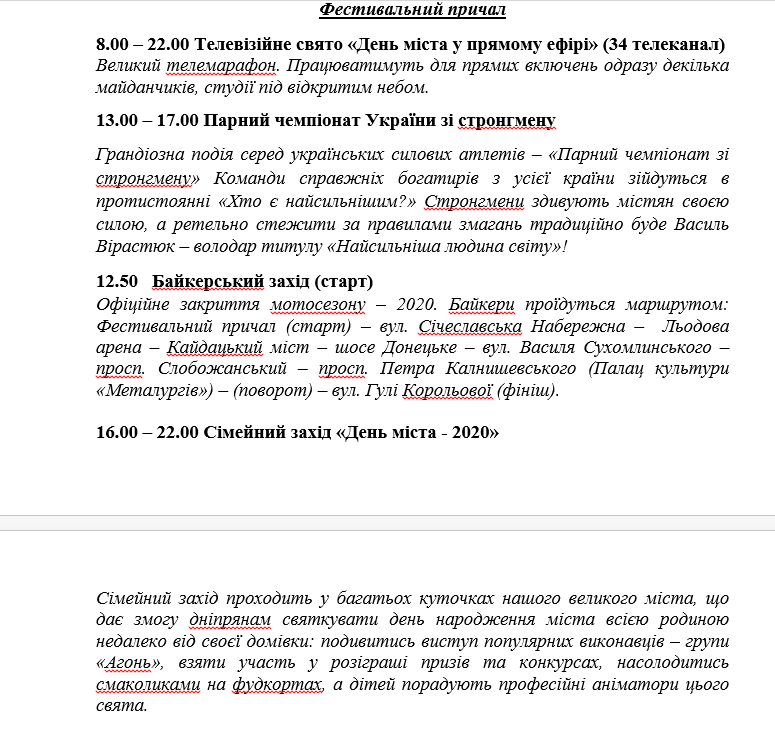 Фестивальний причал

8.00 – 22.00 Телевізійне свято «День міста у прямому ефірі» (34 телеканал)
Великий телемарафон. Працюватимуть для прямих включень одразу декілька майданчиків, студії під відкритим небом.

13.00 – 17.00 Парний чемпіонат України зі стронгмену

Грандіозна подія серед українських силових атлетів – «Парний чемпіонат зі стронгмену» Команди справжніх богатирів з усієї країни зійдуться в протистоянні «Хто є найсильнішим?» Стронгмени здивують містян своєю силою, а ретельно стежити за правилами змагань традиційно буде Василь Вірастюк – володар титулу «Найсильніша людина світу»!

12.50 Байкерський захід (старт)
Офіційне закриття мотосезону – 2020. Байкери проїдуться маршрутом: Фестивальний причал (старт) – вул. Січеславська Набережна – Льодова арена – Кайдацький міст – шосе Донецьке – вул. Василя Сухомлинського – просп. Слобожанський – просп. Петра Калнишевського (Палац культури «Металургів») – (поворот) – вул. Гулі Корольової (фініш).

16.00 – 22.00 Сімейний захід «День міста - 2020»

Сімейний захід проходить у багатьох куточках нашого великого міста, що дає змогу дніпрянам святкувати день народження міста всією родиною недалеко від своєї домівки: подивитись виступ популярних виконавців – групи «Агонь», взяти участь у розіграші призів та конкурсах, насолодитись смаколиками на фудкортах, а дітей порадують професійні аніматори цього свята.